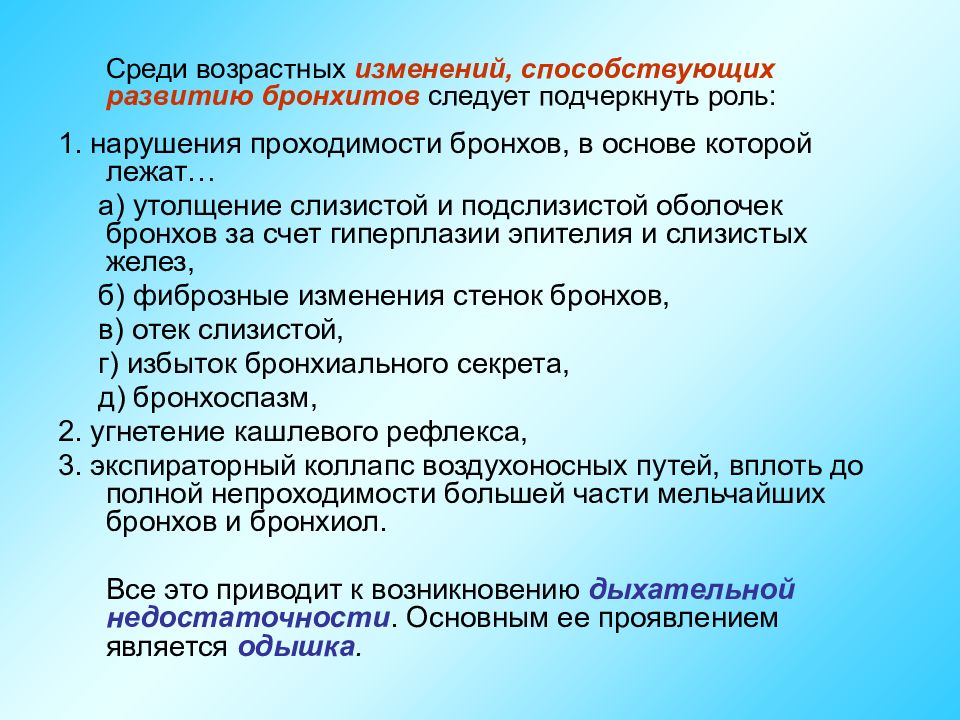 Среди возрастных изменений, способствующих развитию бронхитов следует подчеркнуть роль:

1. нарушения проходимости бронхов, в основе которой лежат…

а) утолщение слизистой и подслизистой оболочек бронхов за счет гиперплазии эпителия и слизистых желез,

б) фиброзные изменения стенок бронхов,

в) отек слизистой,

г) избыток бронхиального секрета,

д) бронхоспазм,

2. угнетение кашлевого рефлекса,

3. экспираторный коллапс воздухоносных путей, вплоть до полной непроходимости большей части мельчайших бронхов и бронхиол.

Все это приводит к возникновению дыхательной недостаточности. Основным ее проявлением является одышка.